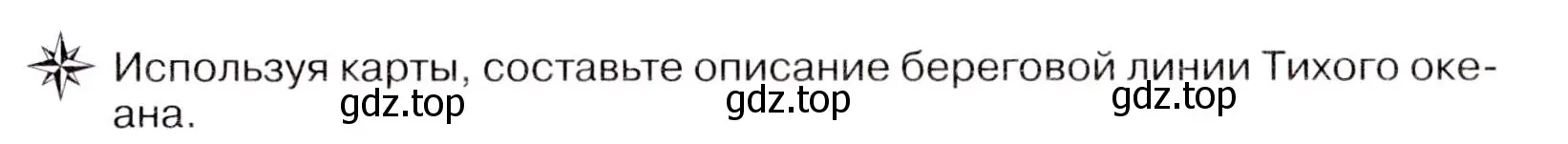 Используя карты, составьте описание береговой линии Тихого океана.

gdz.top gdz.top gdz.top